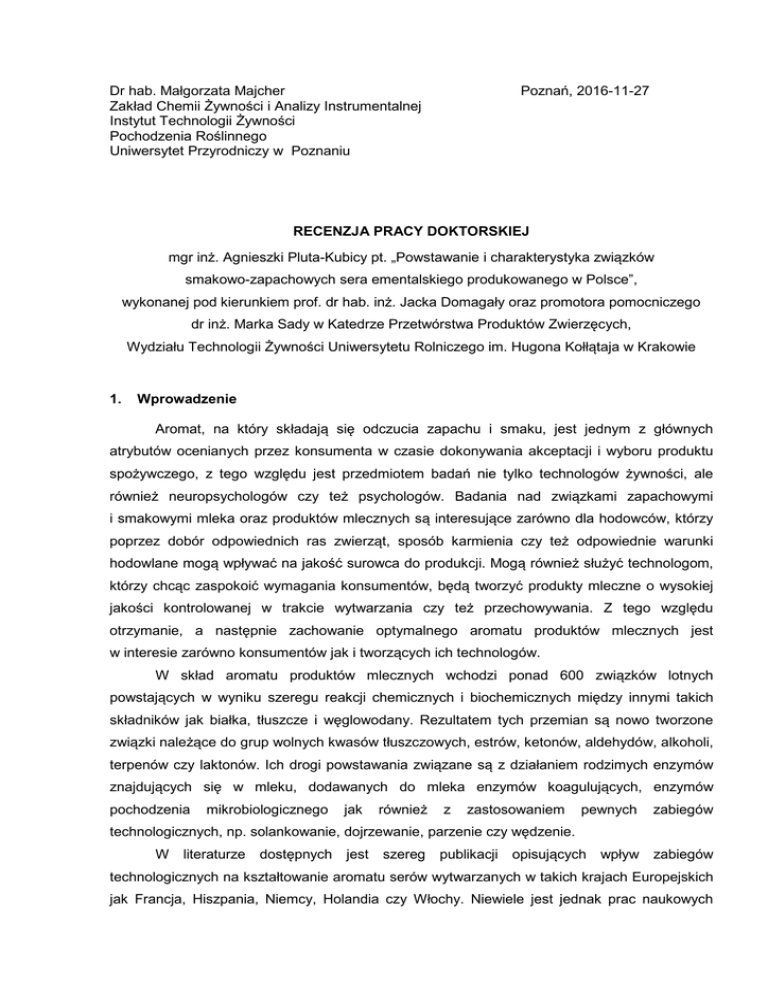 Dr hab. Małgorzata Majcher
Zakład Chemii Żywności i Analizy Instrumentalnej
Instytut Technologii Żywności
Pochodzenia Roślinnego
Uniwersytet Przyrodniczy w Poznaniu

Poznań, 2016-11-27

RECENZJA PRACY DOKTORSKIEJ

mgr inż. Agnieszki Pluta-Kubicy pt. „Powstawanie i charakterystyka związków smakowo-zapachowych sera ementalskiego produkowanego w Polsce", wykonanej pod kierunkiem prof. dr hab. inż. Jacka Domagały oraz promotora pomocniczego dr inż. Marka Sady w Katedrze Przetwórstwa Produktów Zwierzęcych, Wydziału Technologii Żywności Uniwersytetu Rolniczego im. Hugona Kołłątaja w Krakowie

1. Wprowadzenie

Aromat, na który składają się odczucia zapachu i smaku, jest jednym z głównych atrybutów ocenianych przez konsumenta w czasie dokonywania akceptacji i wyboru produktu spożywczego, z tego względu jest przedmiotem badań nie tylko technologów żywności, ale również neuropsychologów czy też psychologów. Badania nad związkami zapachowymi i smakowymi mleka oraz produktów mlecznych są interesujące zarówno dla hodowców, którzy poprzez dobór odpowiednich ras zwierząt, sposób karmienia czy też odpowiednie warunki hodowlane mogą wpływać na jakość surowca do produkcji. Mogą również służyć technologom, którzy chcąc zaspokoić wymagania konsumentów, będą tworzyć produkty mleczne o wysokiej jakości kontrolowanej w trakcie wytwarzania czy też przechowywania. Z tego względu otrzymanie, a następnie zachowanie optymalnego aromatu produktów mlecznych jest w interesie zarówno konsumentów jak i tworzących ich technologów.

W skład aromatu produktów mlecznych wchodzi ponad 600 związków lotnych powstających w wyniku szeregu reakcji chemicznych i biochemicznych między innymi takich składników jak białka, tłuszcze i węglowodany. Rezultatem tych przemian są nowo tworzone związki należące do grup wolnych kwasów tłuszczowych, estrów, ketonów, aldehydów, alkoholi, terpenów czy laktonów. Ich drogi powstawania związane są z działaniem rodzimych enzymów znajdujących się w mleku, dodawanych do mleka enzymów koagulujących, enzymów pochodzenia mikrobiologicznego jak również z zastosowaniem pewnych zabiegów technologicznych, np. solankowanie, dojrzewanie, parzenie czy wędzenie.

W literaturze dostępnych jest szereg publikacji opisujących wpływ zabiegów technologicznych na kształtowanie aromatu serów wytwarzanych w takich krajach Europejskich jak Francja, Hiszpania, Niemcy, Holandia czy Włochy. Niewiele jest jednak prac naukowych